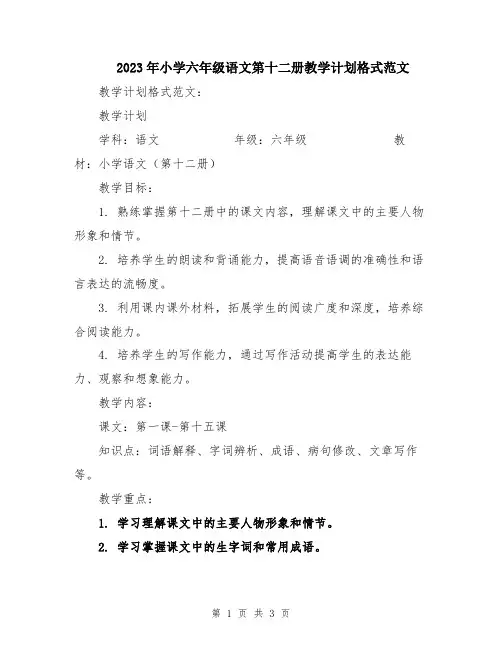 2023年小学六年级语文第十二册教学计划格式范文

教学计划格式范文：

教学计划

学科：语文 年级：六年级 教材：小学语文（第十二册）

教学目标：

1. 熟练掌握第十二册中的课文内容，理解课文中的主要人物形象和情节。

2. 培养学生的朗读和背诵能力，提高语音语调的准确性和语言表达的流畅度。

3. 利用课内课外材料，拓展学生的阅读广度和深度，培养综合阅读能力。

4. 培养学生的写作能力，通过写作活动提高学生的表达能力、观察和想象能力。

教学内容：

课文：第一课-第十五课

知识点：词语解释、字词辨析、成语、病句修改、文章写作等。

教学重点：

1. 学习理解课文中的主要人物形象和情节。

2. 学习掌握课文中的生字词和常用成语。

第 1 页 共 3 页